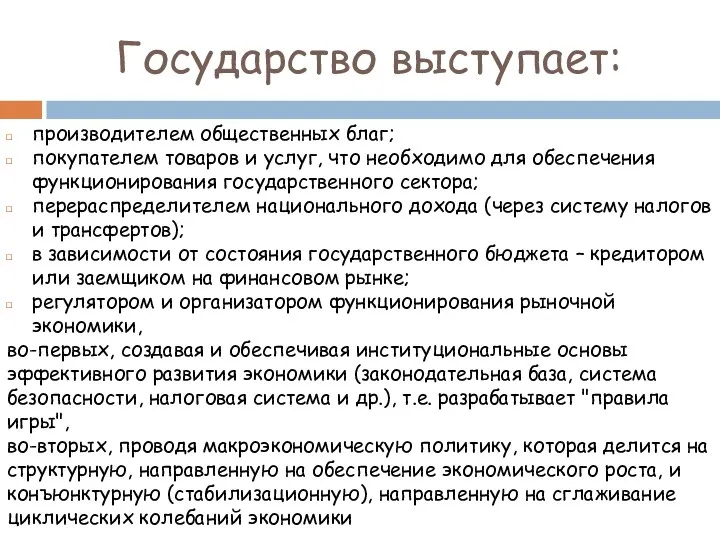 Государство выступает:

производителем общественных благ;

покупателем товаров и услуг, что необходимо для обеспечения функционирования государственного сектора;

перераспределителем национального дохода (через систему налогов и трансфертов);

в зависимости от состояния государственного бюджета – кредитором или заемщиком на финансовом рынке;

регулятором и организатором функционирования рыночной экономики,

во-первых, создавая и обеспечивая институциональные основы эффективного развития экономики (законодательная база, система безопасности, налоговая система и др.), т.е. разрабатывает "правила игры",

во-вторых, проводя макроэкономическую политику, которая делится на структурную, направленную на обеспечение экономического роста, и конъюнктурную (стабилизационную), направленную на сглаживание циклических колебаний экономики